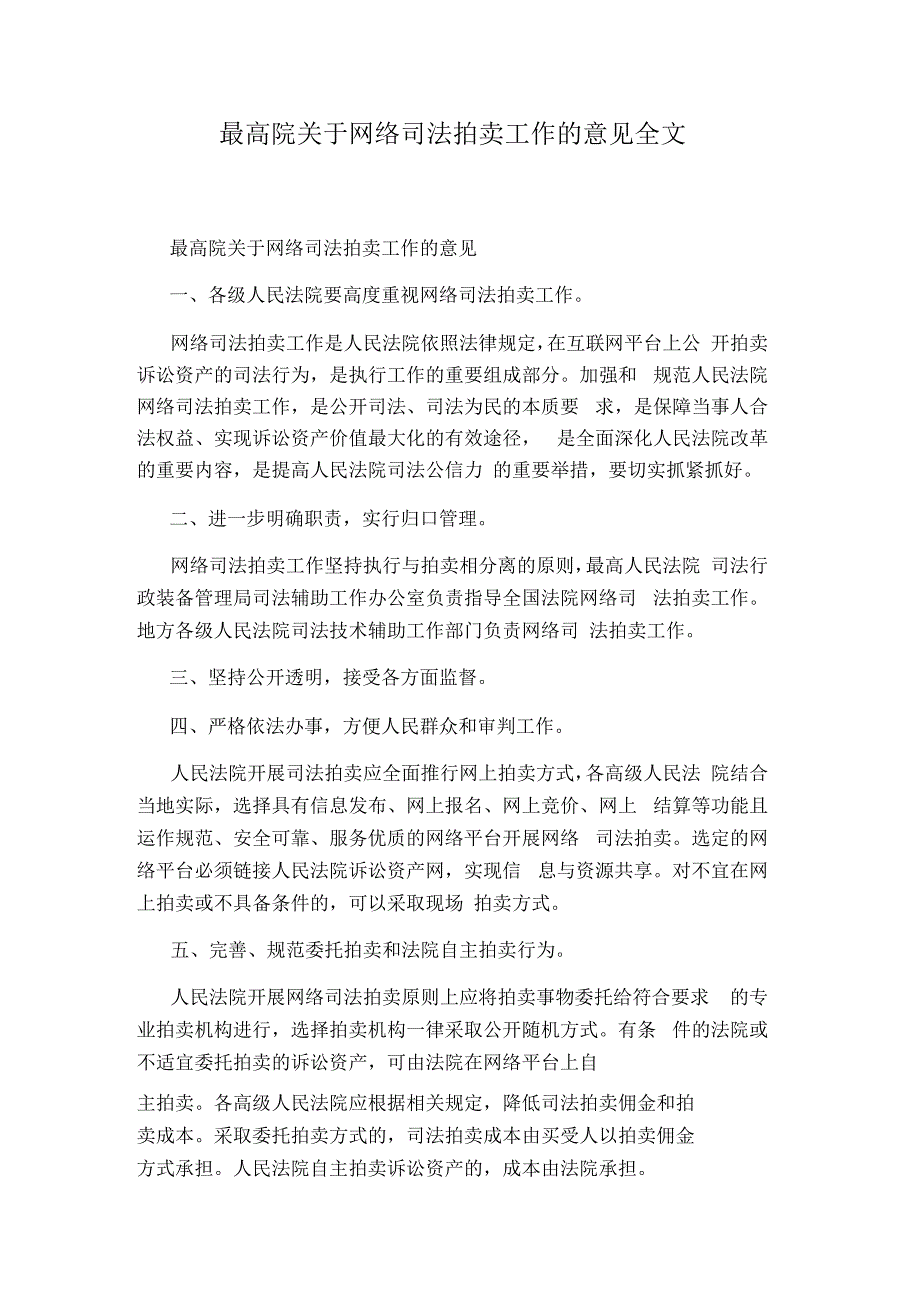 最高院关于网络司法拍卖工作的意见全文

最高院关于网络司法拍卖工作的意见

一、各级人民法院要高度重视网络司法拍卖工作。

网络司法拍卖工作是人民法院依照法律规定，在互联网平台上公 开拍卖诉讼资产的司法行为，是执行工作的重要组成部分。加强和 规范人民法院网络司法拍卖工作，是公开司法、司法为民的本质要 求，是保障当事人合法权益、实现诉讼资产价值最大化的有效途径， 是全面深化人民法院改革的重要内容，是提高人民法院司法公信力 的重要举措，要切实抓紧抓好。

二、进一步明确职责，实行归口管理。

网络司法拍卖工作坚持执行与拍卖相分离的原则，最高人民法院 司法行政装备管理局司法辅助工作办公室负责指导全国法院网络司 法拍卖工作。地方各级人民法院司法技术辅助工作部门负责网络司 法拍卖工作。

三、坚持公开透明，接受各方面监督。

四、严格依法办事，方便人民群众和审判工作。

人民法院开展司法拍卖应全面推行网上拍卖方式，各高级人民法 院结合当地实际，选择具有信息发布、网上报名、网上竞价、网上 结算等功能且运作规范、安全可靠、服务优质的网络平台开展网络 司法拍卖。选定的网络平台必须链接人民法院诉讼资产网，实现信 息与资源共享。对不宜在网上拍卖或不具备条件的，可以采取现场 拍卖方式。

五、完善、规范委托拍卖和法院自主拍卖行为。

人民法院开展网络司法拍卖原则上应将拍卖事物委托给符合要求 的专业拍卖机构进行，选择拍卖机构一律采取公开随机方式。有条 件的法院或不适宜委托拍卖的诉讼资产，可由法院在网络平台上自

主拍卖。各高级人民法院应根据相关规定，降低司法拍卖佣金和拍卖成本。采取委托拍卖方式的，司法拍卖成本由买受人以拍卖佣金方式承担。人民法院自主拍卖诉讼资产的，成本由法院承担。